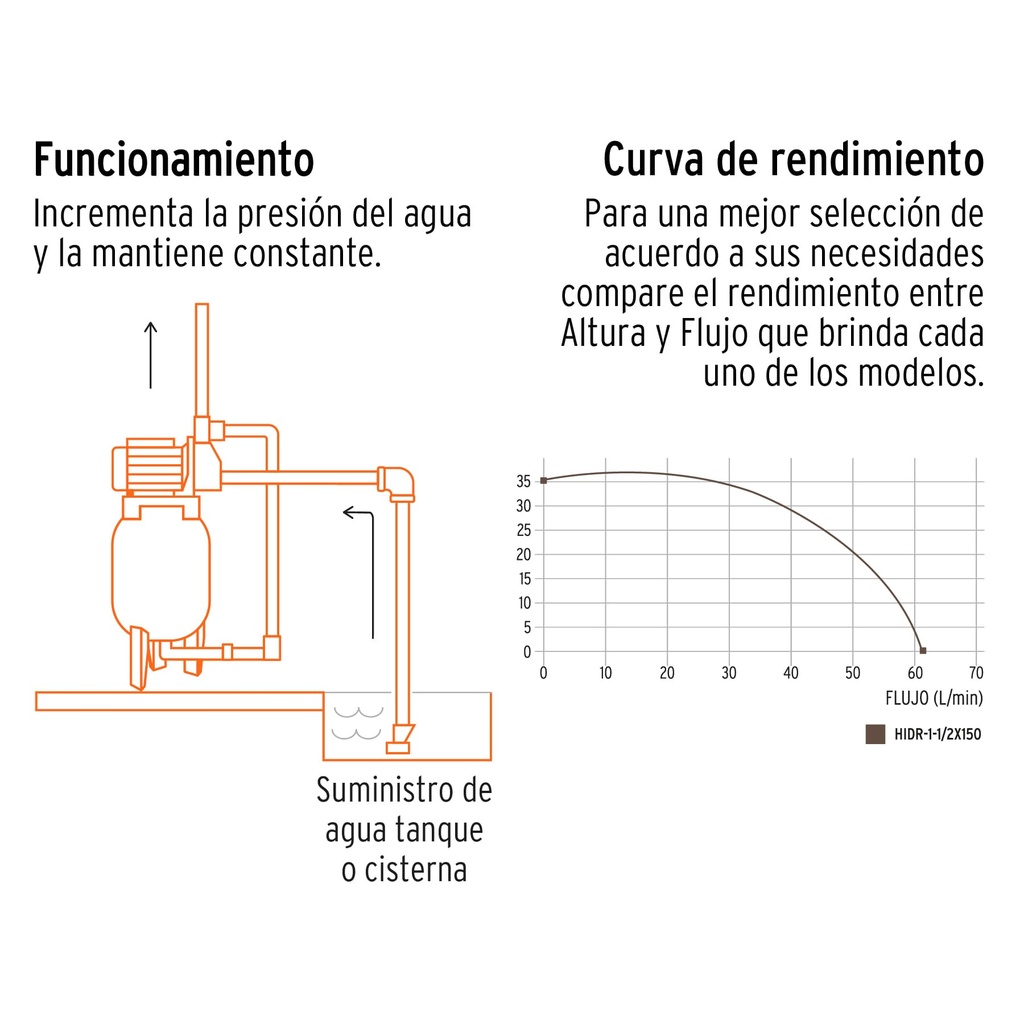 Funcionamiento

Incrementa la presión del agua y la mantiene constante.

Suministro de agua tanque o cisterna

Curva de rendimiento

Para una mejor selección de acuerdo a sus necesidades compare el rendimiento entre Altura y Flujo que brinda cada uno de los modelos.

35
30
25
20
15
10
5
0

0 10 20 30 40 50 60 70

FLUJO (L/min)

HIDR-1-1/2X150